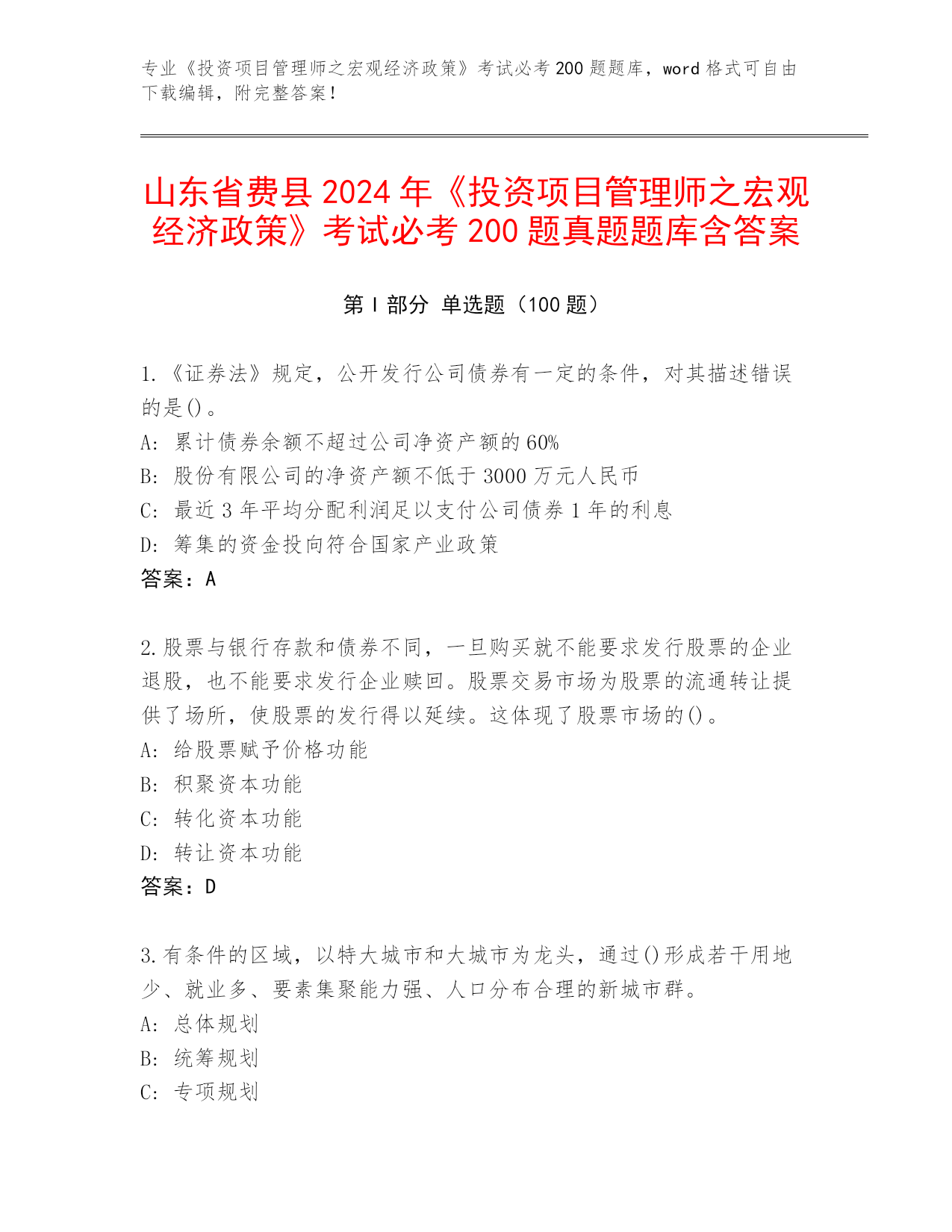 专业《投资项目管理师之宏观经济政策》考试必考 200 题题库，word 格式可自由下载编辑，附完整答案！

山东省费县 2024 年《投资项目管理师之宏观经济政策》考试必考 200 题真题题库含答案

第 I 部分 单选题（100 题）

1.《证券法》规定，公开发行公司债券有一定的条件，对其描述错误的是()。
A: 累计债券余额不超过公司净资产额的 60%
B: 股份有限公司的净资产额不低于 3000 万元人民币
C: 最近 3 年平均分配利润足以支付公司债券 1 年的利息
D: 筹集的资金投向符合国家产业政策
答案：A

2.股票与银行存款和债券不同，一旦购买就不能要求发行股票的企业退股，也不能要求发行企业赎回。股票交易市场为股票的流通转让提供了场所，使股票的发行得以延续。这体现了股票市场的()。
A: 给股票赋予价格功能
B: 积聚资本功能
C: 转化资本功能
D: 转让资本功能
答案：D

3.有条件的区域，以特大城市和大城市为龙头，通过()形成若干用地少、就业多、要素集聚能力强、人口分布合理的新城市群。
A: 总体规划
B: 统筹规划
C: 专项规划